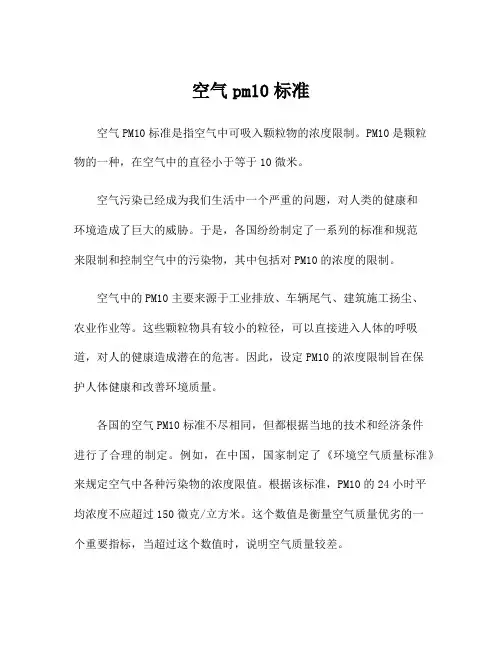 空气 pm10 标准

空气 PM10 标准是指空气中可吸入颗粒物的浓度限制。PM10 是颗粒物的一种，在空气中的直径小于等于 10 微米。

空气污染已经成为我们生活中一个严重的问题，对人类的健康和环境造成了巨大的威胁。于是，各国纷纷制定了一系列的标准和规范来限制和控制空气中的污染物，其中包括对 PM10 的浓度的限制。

空气中的 PM10 主要来源于工业排放、车辆尾气、建筑施工扬尘、农业作业等。这些颗粒物具有较小的粒径，可以直接进入人体的呼吸道，对人的健康造成潜在的危害。因此，设定 PM10 的浓度限制旨在保护人体健康和改善环境质量。

各国的空气 PM10 标准不尽相同，但都根据当地的技术和经济条件进行了合理的制定。例如，在中国，国家制定了《环境空气质量标准》来规定空气中各种污染物的浓度限值。根据该标准，PM10 的 24 小时平均浓度不应超过 150 微克/立方米。这个数值是衡量空气质量优劣的一个重要指标，当超过这个数值时，说明空气质量较差。